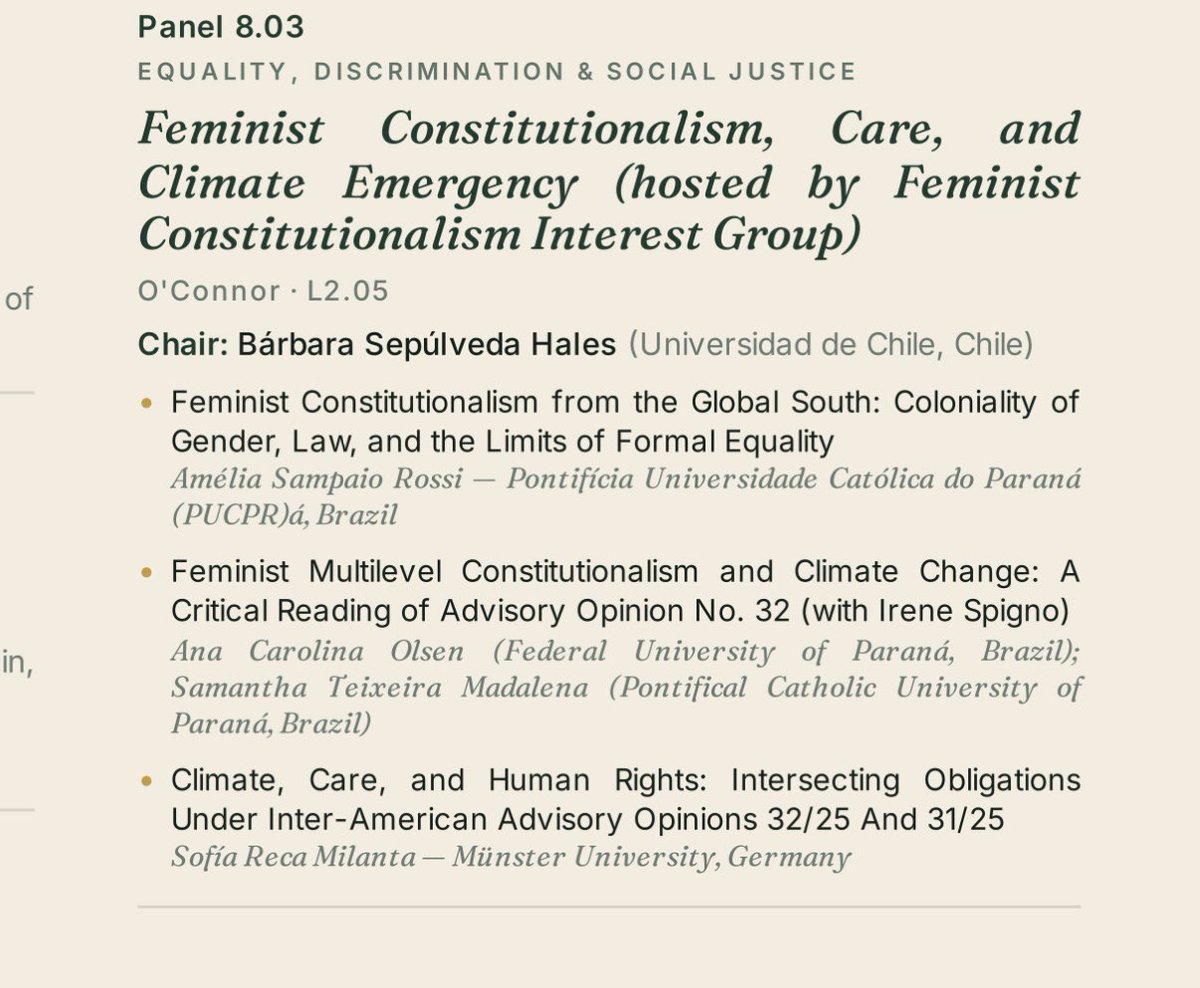 of

in,

Panel 8.03

EQUALITY, DISCRIMINATION & SOCIAL JUSTICE

Feminist Constitutionalism, Care, and Climate Emergency (hosted by Feminist Constitutionalism Interest Group)

O'Connor · L2.05

Chair: Bárbara Sepúlveda Hales (Universidad de Chile, Chile)

• Feminist Constitutionalism from the Global South: Coloniality of Gender, Law, and the Limits of Formal Equality
Amélia Sampaio Rossi — Pontifícia Universidade Católica do Paraná (PUCPR)á, Brazil

• Feminist Multilevel Constitutionalism and Climate Change: A Critical Reading of Advisory Opinion No. 32 (with Irene Spigno)
Ana Carolina Olsen (Federal University of Paraná, Brazil); Samantha Teixeira Madalena (Pontifical Catholic University of Paraná, Brazil)

• Climate, Care, and Human Rights: Intersecting Obligations Under Inter-American Advisory Opinions 32/25 And 31/25
Sofía Reca Milanta — Münster University, Germany